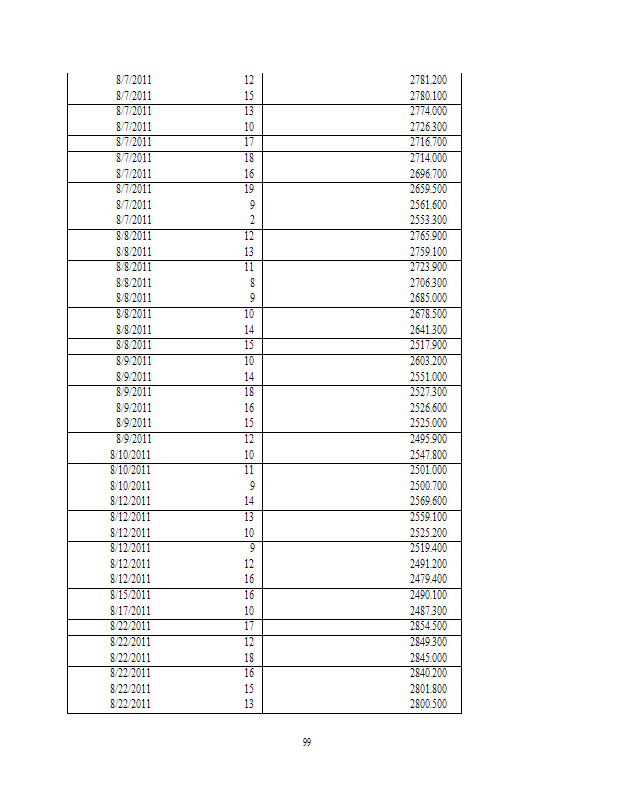 | | | |
|---|---|---|
| 8/7/2011 | 12 | 2781.200 |
| 8/7/2011 | 15 | 2780.100 |
| 8/7/2011 | 13 | 2774.000 |
| 8/7/2011 | 10 | 2726.300 |
| 8/7/2011 | 17 | 2716.700 |
| 8/7/2011 | 18 | 2714.000 |
| 8/7/2011 | 16 | 2696.700 |
| 8/7/2011 | 19 | 2659.500 |
| 8/7/2011 | 9 | 2561.600 |
| 8/7/2011 | 2 | 2553.300 |
| 8/8/2011 | 12 | 2765.900 |
| 8/8/2011 | 13 | 2759.100 |
| 8/8/2011 | 11 | 2723.900 |
| 8/8/2011 | 8 | 2706.300 |
| 8/8/2011 | 9 | 2685.000 |
| 8/8/2011 | 10 | 2678.500 |
| 8/8/2011 | 14 | 2641.300 |
| 8/8/2011 | 15 | 2517.900 |
| 8/9/2011 | 10 | 2603.200 |
| 8/9/2011 | 14 | 2551.000 |
| 8/9/2011 | 18 | 2527.300 |
| 8/9/2011 | 16 | 2526.600 |
| 8/9/2011 | 15 | 2525.000 |
| 8/9/2011 | 12 | 2495.900 |
| 8/10/2011 | 10 | 2547.800 |
| 8/10/2011 | 11 | 2501.000 |
| 8/10/2011 | 9 | 2500.700 |
| 8/12/2011 | 14 | 2569.600 |
| 8/12/2011 | 13 | 2559.100 |
| 8/12/2011 | 10 | 2525.200 |
| 8/12/2011 | 9 | 2519.400 |
| 8/12/2011 | 12 | 2491.200 |
| 8/12/2011 | 16 | 2479.400 |
| 8/15/2011 | 16 | 2490.100 |
| 8/17/2011 | 10 | 2487.300 |
| 8/22/2011 | 17 | 2854.500 |
| 8/22/2011 | 12 | 2849.300 |
| 8/22/2011 | 18 | 2845.000 |
| 8/22/2011 | 16 | 2840.200 |
| 8/22/2011 | 15 | 2801.800 |
| 8/22/2011 | 13 | 2800.500 |

99